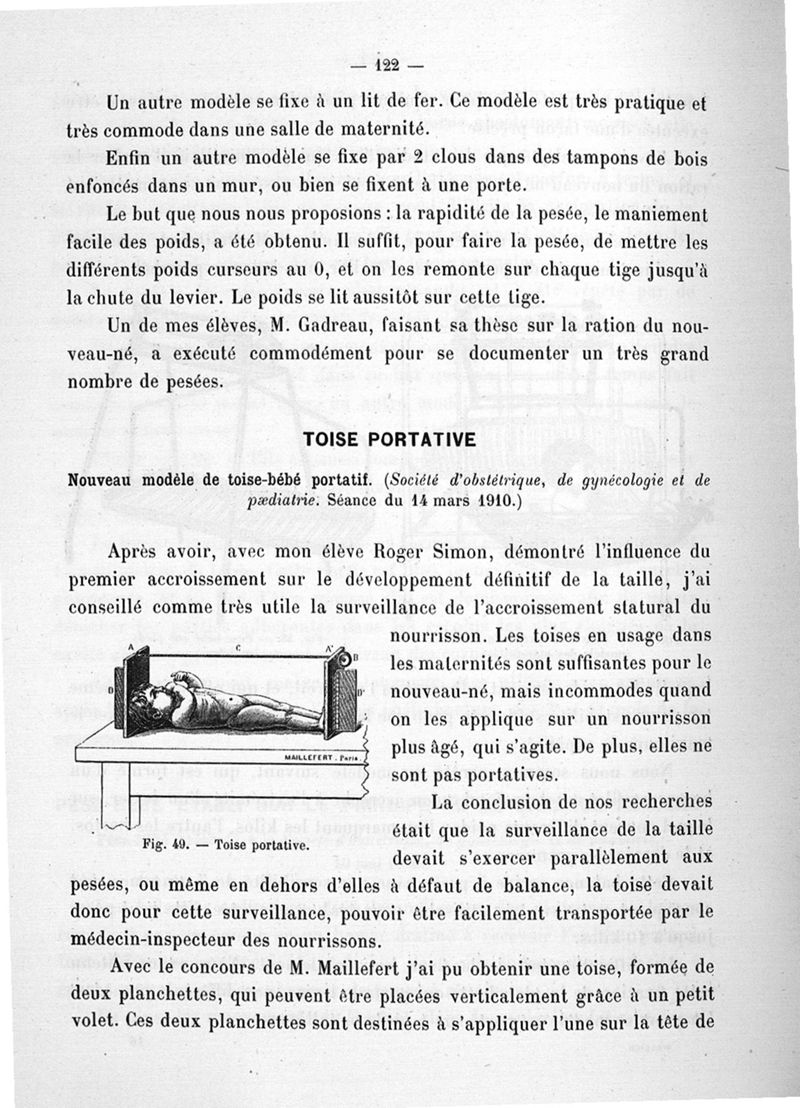 — 122 —

Un autre modèle se fixe à un lit de fer. Ce modèle est très pratique et très commode dans une salle de maternité.

Enfin un autre modèle se fixe par 2 clous dans des tampons de bois enfoncés dans un mur, ou bien se fixent à une porte.

Le but que nous nous proposions : la rapidité de la pesée, le maniement facile des poids, a été obtenu. Il suffit, pour faire la pesée, de mettre les différents poids curseurs au 0, et on les remonte sur chaque tige jusqu'à la chute du levier. Le poids se lit aussitôt sur cette tige.

Un de mes élèves, M. Gadreau, faisant sa thèse sur la ration du nouveau-né, a exécuté commodément pour se documenter un très grand nombre de pesées.

TOISE PORTATIVE

Nouveau modèle de toise-bébé portatif. (Société d'obstétrique, de gynécologie et de pædiatrie. Séance du 14 mars 1910.)

Après avoir, avec mon élève Roger Simon, démontré l'influence du premier accroissement sur le développement définitif de la taille, j'ai conseillé comme très utile la surveillance de l'accroissement statural du nourrisson. Les toises en usage dans les maternités sont suffisantes pour le nouveau-né, mais incommodes quand on les applique sur un nourrisson plus âgé, qui s'agite. De plus, elles ne sont pas portatives.

A C A' B D D' MAILLEFERT. Paris.

Fig. 49. — Toise portative.

La conclusion de nos recherches était que la surveillance de la taille devait s'exercer parallèlement aux pesées, ou même en dehors d'elles à défaut de balance, la toise devait donc pour cette surveillance, pouvoir être facilement transportée par le médecin-inspecteur des nourrissons.

Avec le concours de M. Maillefert j'ai pu obtenir une toise, formée de deux planchettes, qui peuvent être placées verticalement grâce à un petit volet. Ces deux planchettes sont destinées à s'appliquer l'une sur la tête de